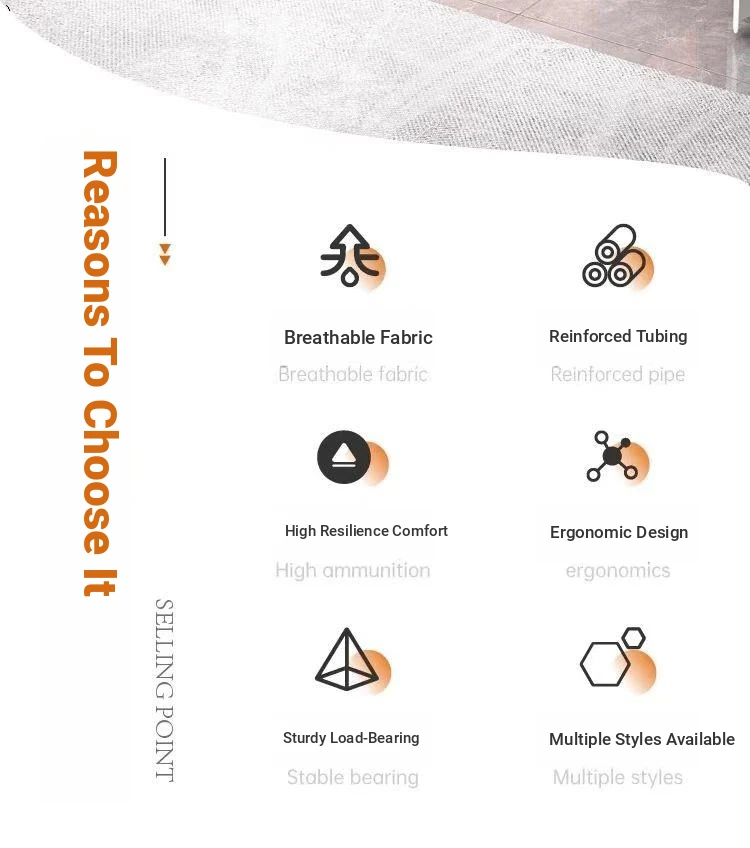 Reasons To Choose It

SELLING POINT

Breathable Fabric

Breathable fabric

Reinforced Tubing

Reinforced pipe

High Resilience Comfort

High ammunition

Ergonomic Design

ergonomics

Sturdy Load-Bearing

Stable bearing

Multiple Styles Available

Multiple styles